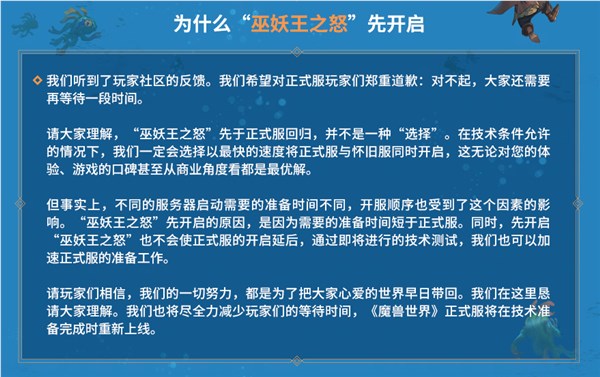 为什么“巫妖王之怒”先开启

我们听到了玩家社区的反馈。我们希望对正式服玩家们郑重道歉：对不起，大家还需要再等待一段时间。

请大家理解，“巫妖王之怒”先于正式服回归，并不是一种“选择”。在技术条件允许的情况下，我们一定会选择以最快的速度将正式服与怀旧服同时开启，这无论对您的体验、游戏的口碑甚至从商业角度看都是最优解。

但事实上，不同的服务器启动需要的准备时间不同，开服顺序也受到了这个因素的影响。“巫妖王之怒”先开启的原因，是因为需要的准备时间短于正式服。同时，先开启“巫妖王之怒”也不会使正式服的开启延后，通过即将进行的技术测试，我们也可以加速正式服的准备工作。

请玩家们相信，我们的一切努力，都是为了把大家心爱的世界早日带回。我们在这里恳请大家理解。我们也将尽全力减少玩家们的等待时间，《魔兽世界》正式服将在技术准备完成时重新上线。